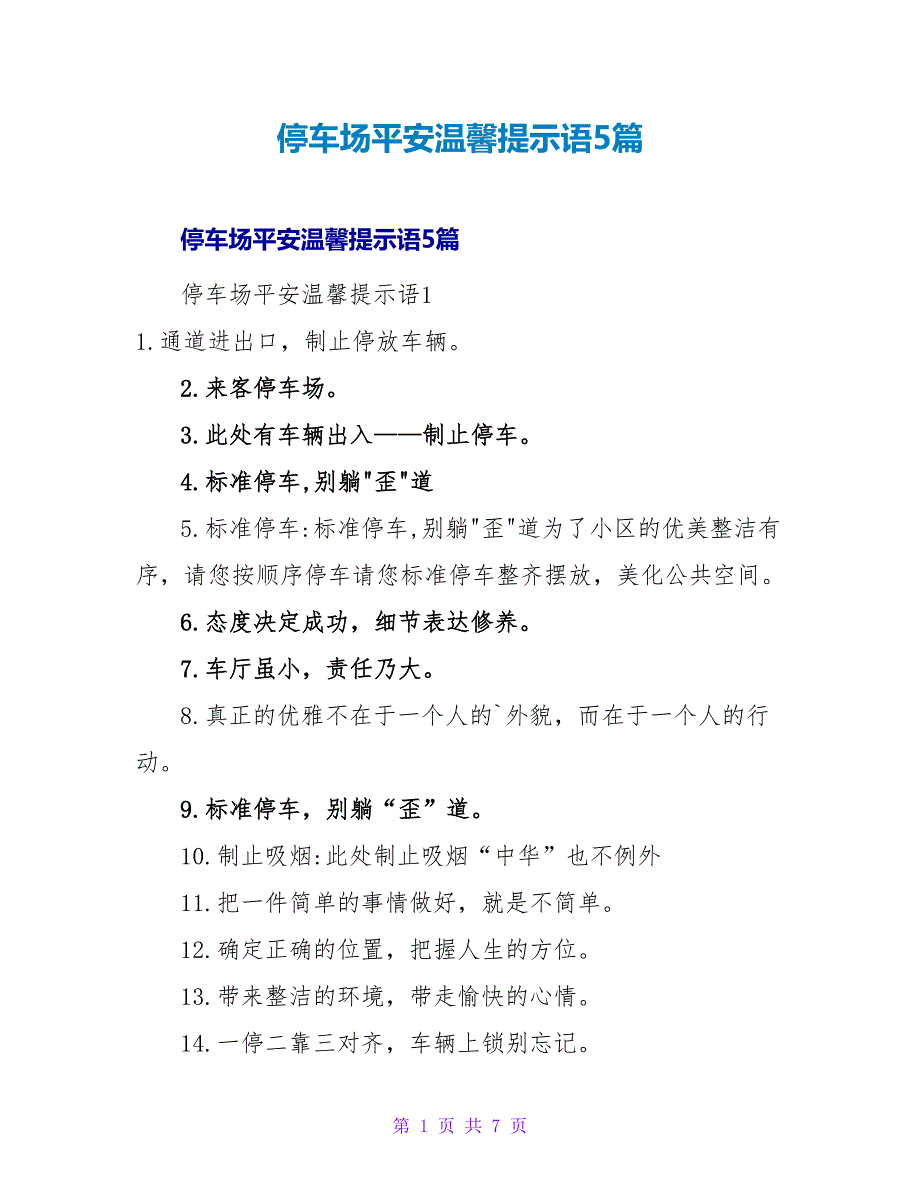 停车场平安温馨提示语5篇

停车场平安温馨提示语5篇

停车场平安温馨提示语1

1.通道进出口，制止停放车辆。

2.来客停车场。

3.此处有车辆出入——制止停车。

4.标准停车,别躺"歪"道

5.标准停车:标准停车,别躺"歪"道为了小区的优美整洁有序，请您按顺序停车请您标准停车整齐摆放，美化公共空间。

6.态度决定成功，细节表达修养。

7.车厅虽小，责任乃大。

8.真正的优雅不在于一个人的`外貌，而在于一个人的行动。

9.标准停车，别躺“歪”道。

10.制止吸烟:此处制止吸烟“中华”也不例外

11.把一件简单的事情做好，就是不简单。

12.确定正确的位置，把握人生的方位。

13.带来整洁的环境，带走愉快的心情。

14.一停二靠三对齐，车辆上锁别忘记。

第 1 页 共 7 页